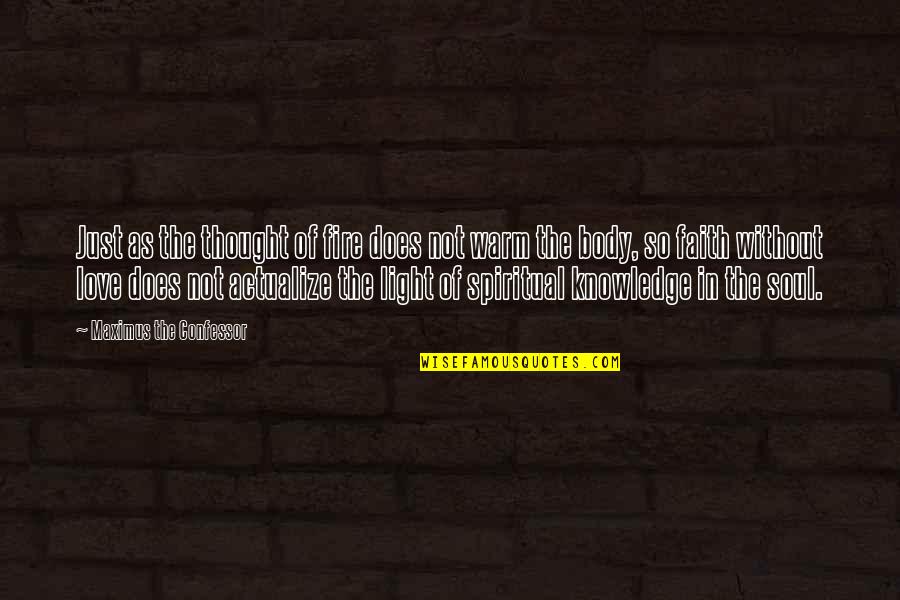 Just as the thought of fire does not warm the body, so faith without love does not actualize the light of spiritual knowledge in the soul.

~ Maximus the Confessor

WISEFAMOUSQUOTES.COM